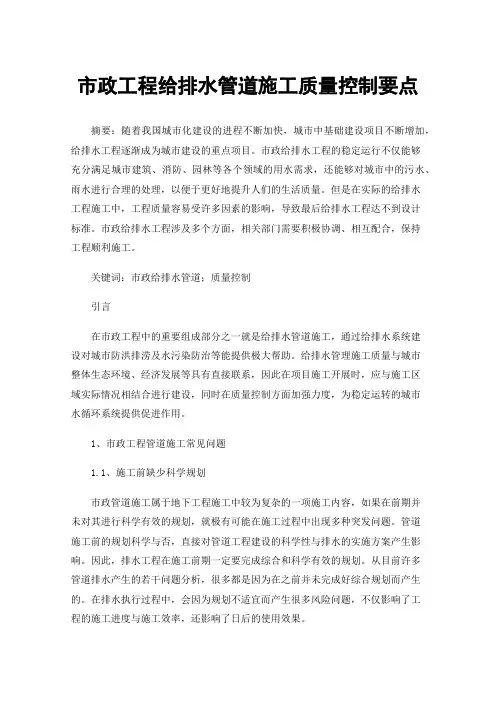 市政工程给排水管道施工质量控制要点

摘要：随着我国城市化建设的进程不断加快，城市中基础建设项目不断增加，给排水工程逐渐成为城市建设的重点项目。市政给排水工程的稳定运行不仅能够充分满足城市建筑、消防、园林等各个领域的用水需求，还能够对城市中的污水、雨水进行合理的处理，以便于更好地提升人们的生活质量。但是在实际的给排水工程施工中，工程质量容易受许多因素的影响，导致最后给排水工程达不到设计标准。市政给排水工程涉及多个方面，相关部门需要积极协调、相互配合，保持工程顺利施工。

关键词：市政给排水管道；质量控制

引言

在市政工程中的重要组成部分之一就是给排水管道施工，通过给排水系统建设对城市防洪排涝及水污染防治等能提供极大帮助。给排水管理施工质量与城市整体生态环境、经济发展等具有直接联系，因此在项目施工开展时，应与施工区域实际情况相结合进行建设，同时在质量控制方面加强力度，为稳定运转的城市水循环系统提供促进作用。

1、市政工程管道施工常见问题

1.1、施工前缺少科学规划

市政管道施工属于地下工程施工中较为复杂的一项施工内容，如果在前期并未对其进行科学有效的规划，就极有可能在施工过程中出现多种突发问题。管道施工前的规划科学与否，直接对管道工程建设的科学性与排水的实施方案产生影响。因此，排水工程在施工前期一定要完成综合和科学有效的规划。从目前许多管道排水产生的若干问题分析，很多都是因为在之前并未完成好综合规划而产生的。在排水执行过程中，会因为规划不适宜而产生很多风险问题，不仅影响了工程的施工进度与施工效率，还影响了日后的使用效果。